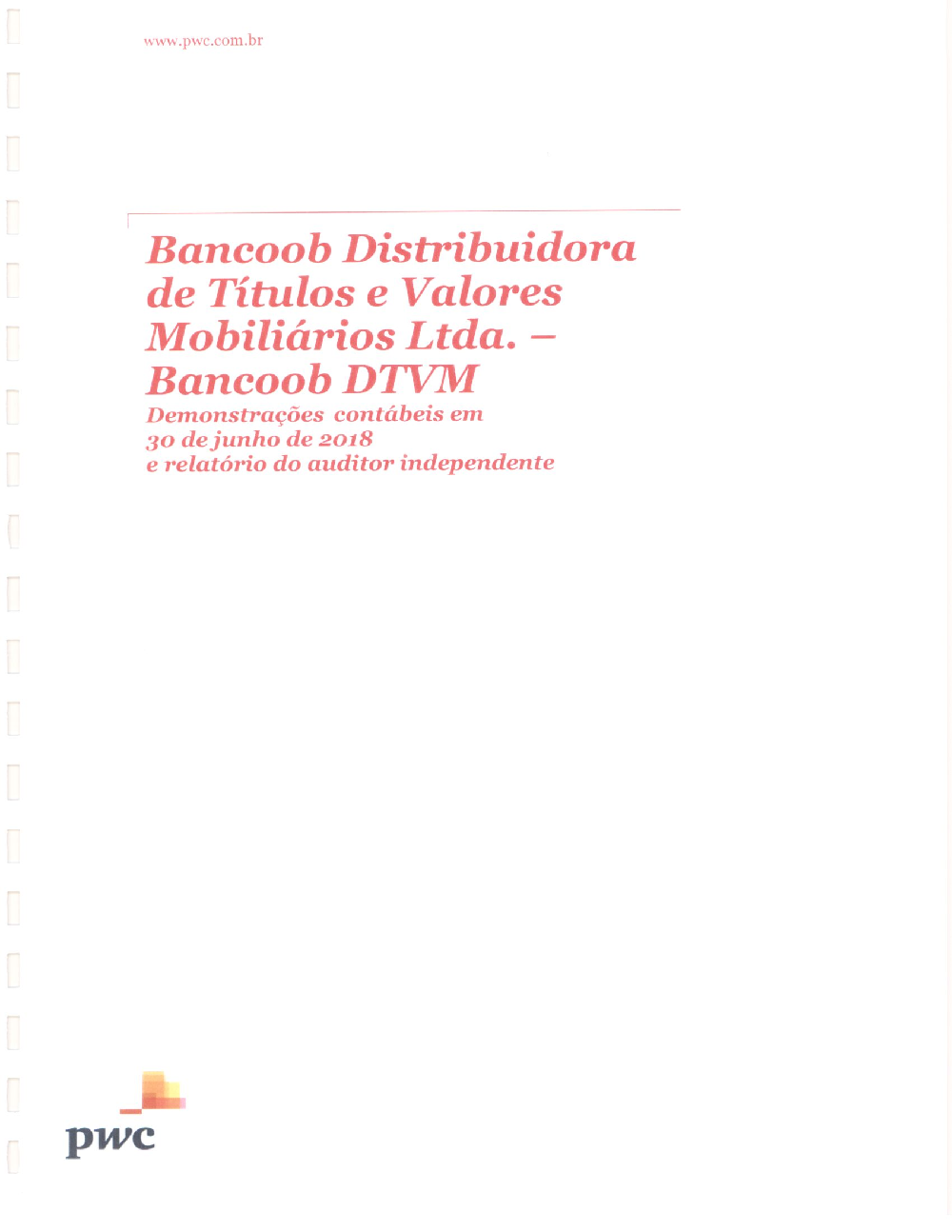 www.pwc.com.br

Bancoob Distribuidora de Títulos e Valores Mobiliários Ltda. – Bancoob DTVM

Demonstrações contábeis em
30 de junho de 2018
e relatório do auditor independente

pwc